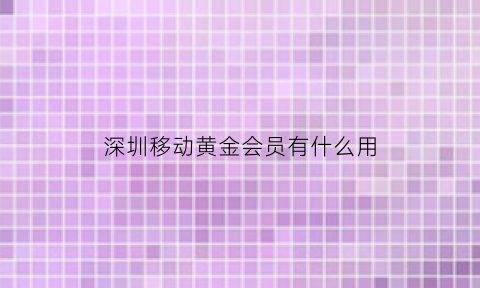 深圳移动黄金会员有什么用